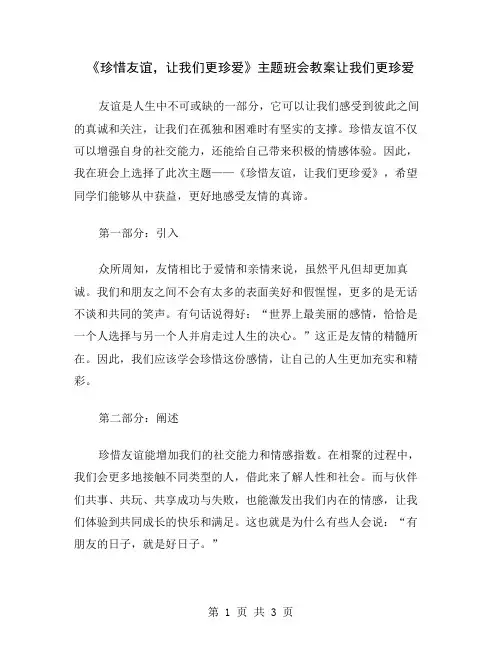 《珍惜友谊，让我们更珍爱》主题班会教案让我们更珍爱

友谊是人生中不可或缺的一部分，它可以让我们感受到彼此之间的真诚和关注，让我们在孤独和困难时有坚实的支撑。珍惜友谊不仅可以增强自身的社交能力，还能给自己带来积极的情感体验。因此，我在班会上选择了此次主题——《珍惜友谊，让我们更珍爱》，希望同学们能够从中获益，更好地感受友情的真谛。

第一部分：引入

众所周知，友情相比于爱情和亲情来说，虽然平凡但却更加真诚。我们和朋友之间不会有太多的表面美好和假惺惺，更多的是无话不谈和共同的笑声。有句话说得好：“世界上最美丽的感情，恰恰是一个人选择与另一个人并肩走过人生的决心。”这正是友情的精髓所在。因此，我们应该学会珍惜这份感情，让自己的人生更加充实和精彩。

第二部分：阐述

珍惜友谊能增加我们的社交能力和情感指数。在相聚的过程中，我们会更多地接触不同类型的人，借此来了解人性和社会。而与伙伴们共事、共玩、共享成功与失败，也能激发出我们内在的情感，让我们体验到共同成长的快乐和满足。这也就是为什么有些人会说：“有朋友的日子，就是好日子。”

第 1 页 共 3 页